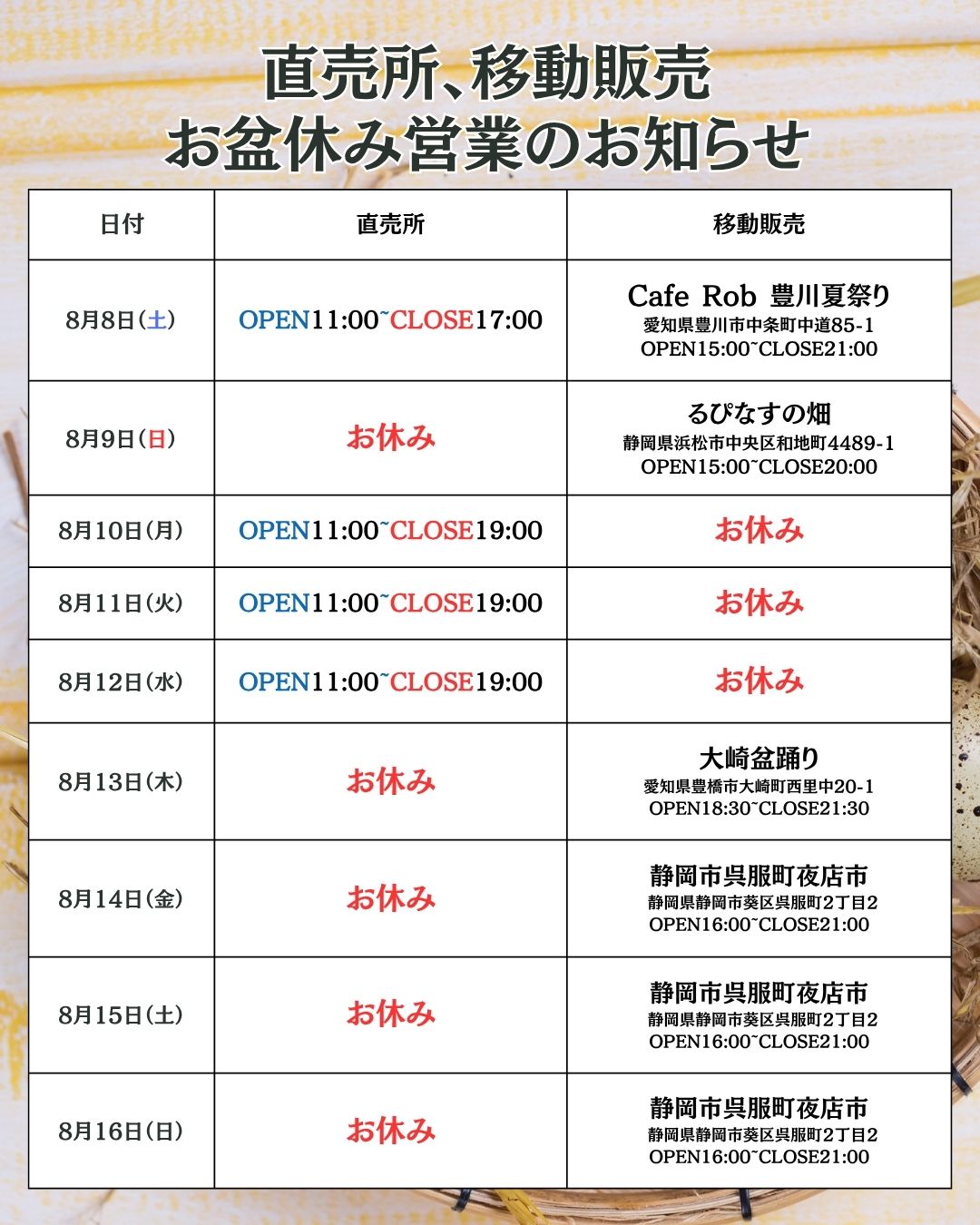 直売所、移動販売
お盆休み営業のお知らせ

| 日付 | 直売所 | 移動販売 |
|---|---|---|
| 8月8日(土) | OPEN11:00~CLOSE17:00 | Cafe Rob 豊川夏祭り 愛知県豊川市中条町中道85-1 OPEN15:00~CLOSE21:00 |
| 8月9日(日) | お休み | るぴなすの畑 静岡県浜松市中央区和地町4489-1 OPEN15:00~CLOSE20:00 |
| 8月10日(月) | OPEN11:00~CLOSE19:00 | お休み |
| 8月11日(火) | OPEN11:00~CLOSE19:00 | お休み |
| 8月12日(水) | OPEN11:00~CLOSE19:00 | お休み |
| 8月13日(木) | お休み | 大崎盆踊り 愛知県豊橋市大崎町西里中20-1 OPEN18:30~CLOSE21:30 |
| 8月14日(金) | お休み | 静岡市呉服町夜店市 静岡県静岡市葵区呉服町2丁目2 OPEN16:00~CLOSE21:00 |
| 8月15日(土) | お休み | 静岡市呉服町夜店市 静岡県静岡市葵区呉服町2丁目2 OPEN16:00~CLOSE21:00 |
| 8月16日(日) | お休み | 静岡市呉服町夜店市 静岡県静岡市葵区呉服町2丁目2 OPEN16:00~CLOSE21:00 |